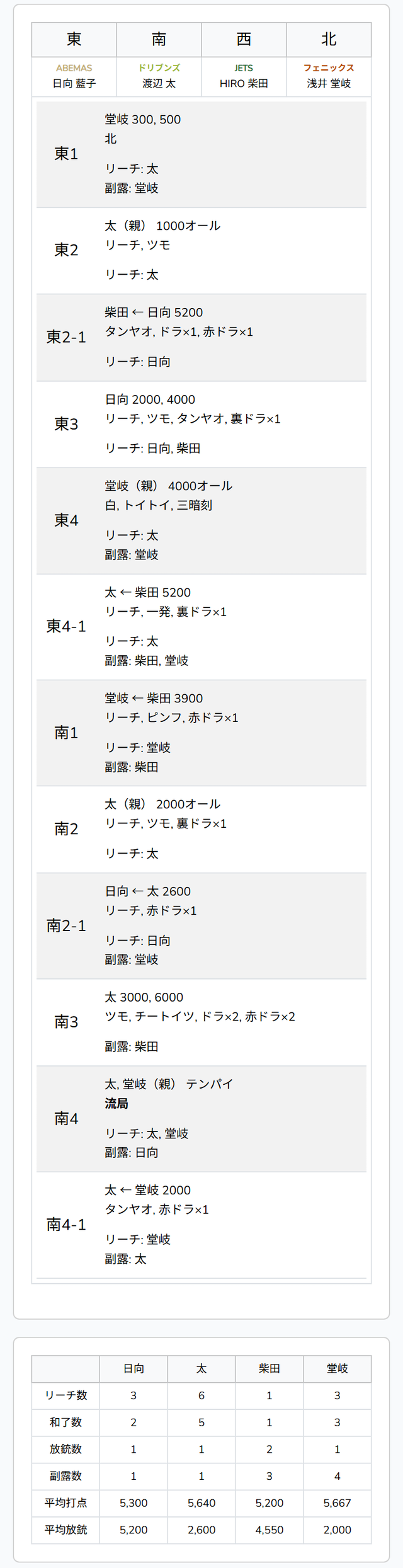 | 東 | 南 | 西 | 北 |
|---|---|---|---|
| ABEMAS 日向 藍子 | ドリブンズ 渡辺 太 | JETS HIRO 柴田 | フェニックス 浅井 堂岐 |

東1

堂岐 300, 500
北

リーチ: 太
副露: 堂岐

東2

太（親） 1000オール
リーチ, ツモ

リーチ: 太

東2-1

柴田 ← 日向 5200
タンヤオ, ドラ×1, 赤ドラ×1

リーチ: 日向

東3

日向 2000, 4000
リーチ, ツモ, タンヤオ, 裏ドラ×1

リーチ: 日向, 柴田

東4

堂岐（親） 4000オール
白, トイトイ, 三暗刻

リーチ: 太
副露: 堂岐

東4-1

太 ← 柴田 5200
リーチ, 一発, 裏ドラ×1

リーチ: 太
副露: 柴田, 堂岐

南1

堂岐 ← 柴田 3900
リーチ, ピンフ, 赤ドラ×1

リーチ: 堂岐
副露: 柴田

南2

太（親） 2000オール
リーチ, ツモ, 裏ドラ×1

リーチ: 太

南2-1

日向 ← 太 2600
リーチ, 赤ドラ×1

リーチ: 日向
副露: 堂岐

南3

太 3000, 6000
ツモ, チートイツ, ドラ×2, 赤ドラ×2

副露: 柴田

南4

太, 堂岐（親） テンパイ
流局

リーチ: 太, 堂岐
副露: 日向

南4-1

太 ← 堂岐 2000
タンヤオ, 赤ドラ×1

リーチ: 堂岐
副露: 太

|  | 日向 | 太 | 柴田 | 堂岐 |
|---|---|---|---|---|
| リーチ数 | 3 | 6 | 1 | 3 |
| 和了数 | 2 | 5 | 1 | 3 |
| 放銃数 | 1 | 1 | 2 | 1 |
| 副露数 | 1 | 1 | 3 | 4 |
| 平均打点 | 5,300 | 5,640 | 5,200 | 5,667 |
| 平均放銃 | 5,200 | 2,600 | 4,550 | 2,000 |